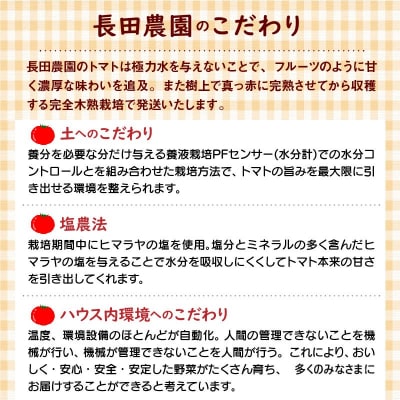 長田農園のこだわり

長田農園のトマトは極力水を与えないことで、フルーツのように甘く濃厚な味わいを追及。また樹上で真っ赤に完熟させてから収穫する完全木熟栽培で発送いたします。

土へのこだわり

養分を必要な分だけ与える養液栽培PFセンサー(水分計)での水分コントロールとを組み合わせた栽培方法で、トマトの旨みを最大限に引き出せる環境を整えられます。

塩農法

栽培期間中にヒマラヤの塩を使用。塩分とミネラルの多く含んだヒマラヤの塩を与えることで水分を吸収しにくくしてトマト本来の甘さを引き出してくれます。

ハウス内環境へのこだわり

温度、環境設備のほとんどが自動化。人間の管理できないことを機械が行い、機械が管理できないことを人間が行う。これにより、おいしく・安心・安全・安定した野菜がたくさん育ち、　多くのみなさまにお届けすることができると考えています。